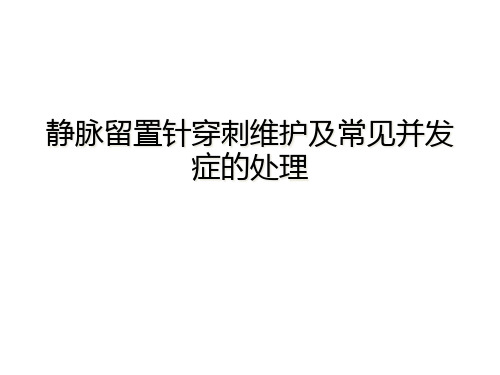 静脉留置针穿刺维护及常见并发症的处理